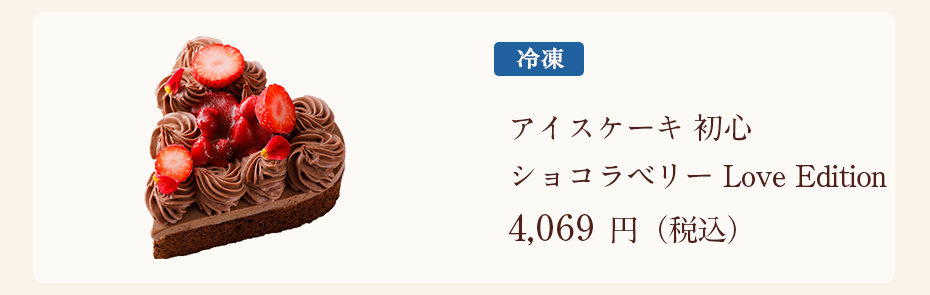 冷凍

アイスケーキ 初心
ショコラベリー Love Edition

4,069 円（税込）